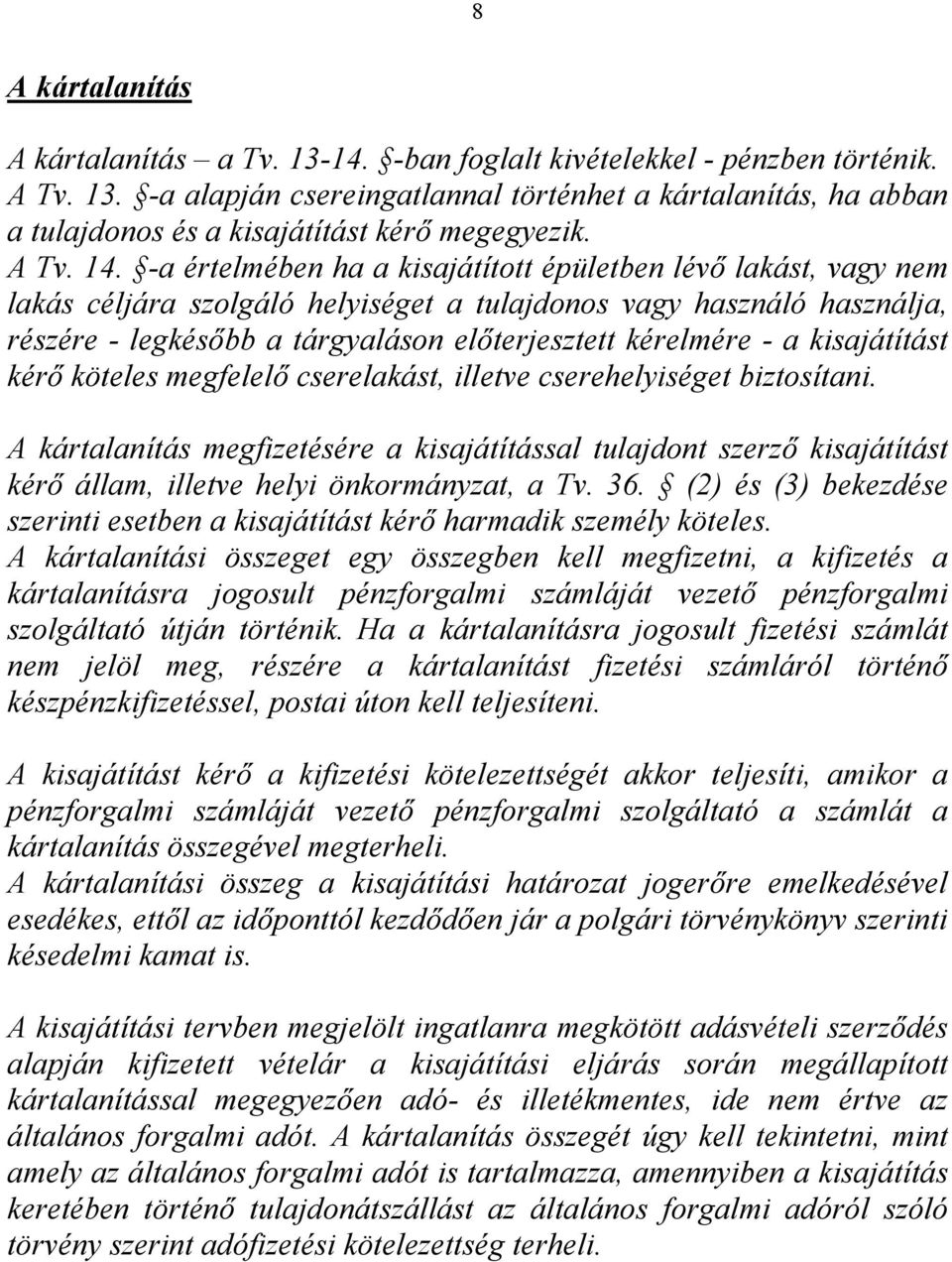 8

A kártalanítás

A kártalanítás – a Tv. 13-14. §-ban foglalt kivételekkel - pénzben történik.
A Tv. 13. §-a alapján csereingatlannal történhet a kártalanítás, ha abban a tulajdonos és a kisajátítást kérő megegyezik.
A Tv. 14. §-a értelmében ha a kisajátított épületben lévő lakást, vagy nem lakás céljára szolgáló helyiséget a tulajdonos vagy használó használja, részére - legkésőbb a tárgyaláson előterjesztett kérelmére - a kisajátítást kérő köteles megfelelő cserelakást, illetve cserehelyiséget biztosítani.

A kártalanítás megfizetésére a kisajátítással tulajdont szerző kisajátítást kérő állam, illetve helyi önkormányzat, a Tv. 36. § (2) és (3) bekezdése szerinti esetben a kisajátítást kérő harmadik személy köteles.
A kártalanítási összeget egy összegben kell megfizetni, a kifizetés a kártalanításra jogosult pénzforgalmi számláját vezető pénzforgalmi szolgáltató útján történik. Ha a kártalanításra jogosult fizetési számlát nem jelöl meg, részére a kártalanítást fizetési számláról történő készpénzkifizetéssel, postai úton kell teljesíteni.

A kisajátítást kérő a kifizetési kötelezettségét akkor teljesíti, amikor a pénzforgalmi számláját vezető pénzforgalmi szolgáltató a számlát a kártalanítás összegével megterheli.
A kártalanítási összeg a kisajátítási határozat jogerőre emelkedésével esedékes, ettől az időponttól kezdődően jár a polgári törvénykönyv szerinti késedelmi kamat is.

A kisajátítási tervben megjelölt ingatlanra megkötött adásvételi szerződés alapján kifizetett vételár a kisajátítási eljárás során megállapított kártalanítással megegyezően adó- és illetékmentes, ide nem értve az általános forgalmi adót. A kártalanítás összegét úgy kell tekintetni, mint amely az általános forgalmi adót is tartalmazza, amennyiben a kisajátítás keretében történő tulajdonátszállást az általános forgalmi adóról szóló törvény szerint adófizetési kötelezettség terheli.